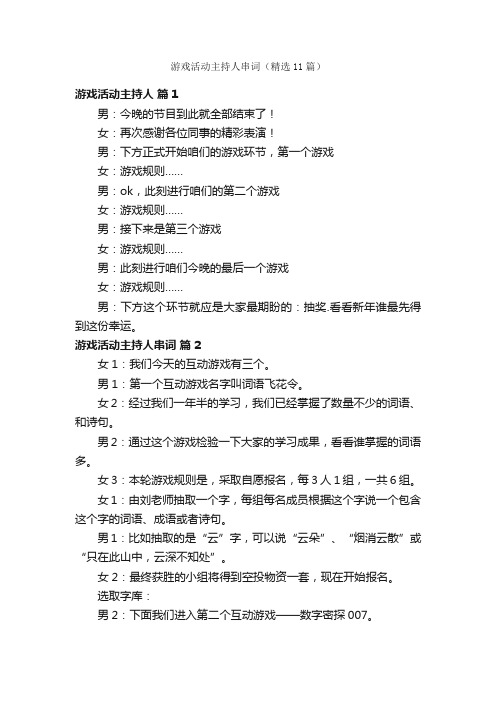 游戏活动主持人串词（精选11篇）

游戏活动主持人 篇1

男：今晚的节目到此就全部结束了！

女：再次感谢各位同事的精彩表演！

男：下方正式开始咱们的游戏环节，第一个游戏

女：游戏规则……

男：ok，此刻进行咱们的第二个游戏

女：游戏规则……

男：接下来是第三个游戏

女：游戏规则……

男：此刻进行咱们今晚的最后一个游戏

女：游戏规则……

男：下方这个环节就应是大家最期盼的：抽奖.看看新年谁最先得到这份幸运。

游戏活动主持人串词 篇2

女1：我们今天的互动游戏有三个。

男1：第一个互动游戏名字叫词语飞花令。

女2：经过我们一年半的学习，我们已经掌握了数量不少的词语、和诗句。

男2：通过这个游戏检验一下大家的学习成果，看看谁掌握的词语多。

女3：本轮游戏规则是，采取自愿报名，每3人1组，一共6组。

女1：由刘老师抽取一个字，每组每名成员根据这个字说一个包含这个字的词语、成语或者诗句。

男1：比如抽取的是“云”字，可以说“云朵”、“烟消云散”或“只在此山中，云深不知处”。

女2：最终获胜的小组将得到空投物资一套，现在开始报名。

选取字库：

男2：下面我们进入第二个互动游戏——数字密探007。